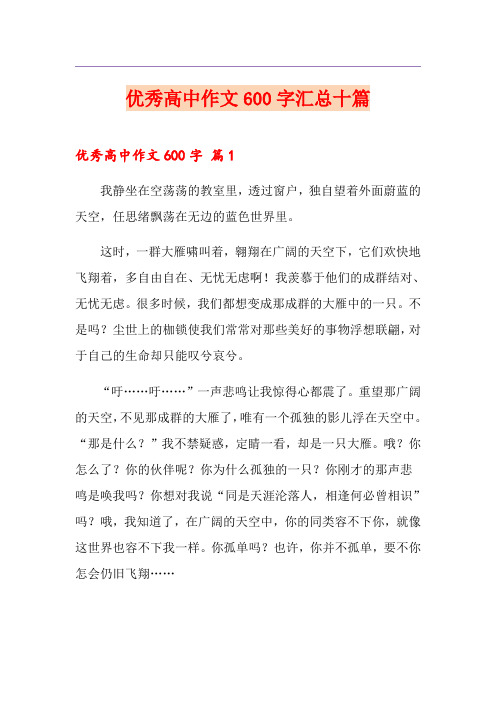 优秀高中作文600字汇总十篇

优秀高中作文600字 篇1

我静坐在空荡荡的教室里，透过窗户，独自望着外面蔚蓝的天空，任思绪飘荡在无边的蓝色世界里。

这时，一群大雁啸叫着，翱翔在广阔的天空下，它们欢快地飞翔着，多自由自在、无忧无虑啊！我羡慕于他们的成群结对、无忧无虑。很多时候，我们都想变成那成群的大雁中的一只。不是吗？尘世上的枷锁使我们常常对那些美好的事物浮想联翩，对于自己的生命却只能叹兮哀兮。

“吁……吁……”一声悲鸣让我惊得心都震了。重望那广阔的天空，不见那成群的大雁了，唯有一个孤独的影儿浮在天空中。“那是什么？”我不禁疑惑，定睛一看，却是一只大雁。哦？你怎么了？你的伙伴呢？你为什么孤独的一只？你刚才的那声悲鸣是唤我吗？你想对我说“同是天涯沦落人，相逢何必曾相识”吗？哦，我知道了，在广阔的天空中，你的同类容不下你，就像这世界也容不下我一样。你孤单吗？也许，你并不孤单，要不你怎会仍旧飞翔……